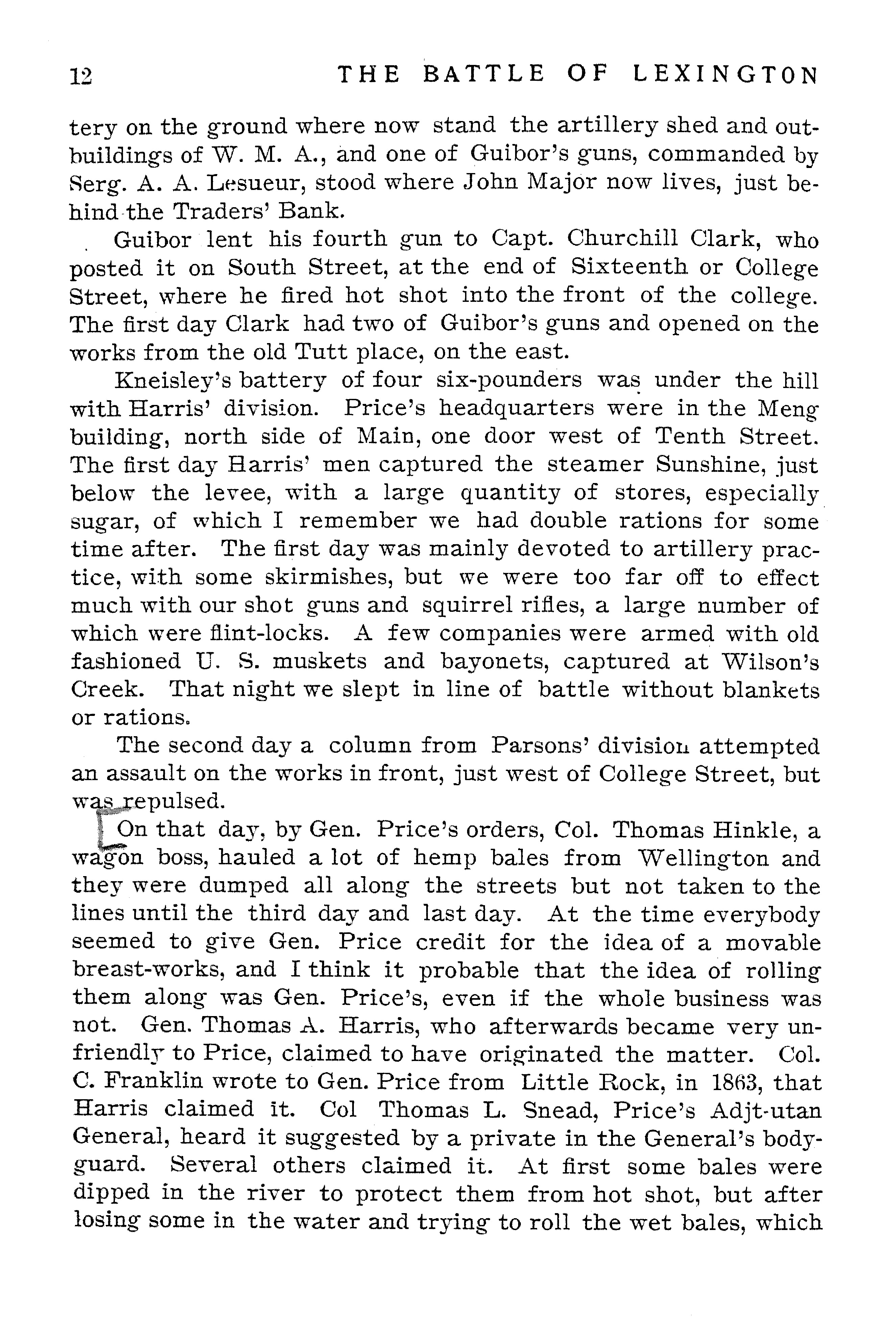 12 THE BATTLE OF LEXINGTON

tery on the ground where now stand the artillery shed and outbuildings of W. M. A., and one of Guibor's guns, commanded by Serg. A. A. Lesueur, stood where John Major now lives, just behind the Traders' Bank.

Guibor lent his fourth gun to Capt. Churchill Clark, who posted it on South Street, at the end of Sixteenth or College Street, where he fired hot shot into the front of the college. The first day Clark had two of Guibor's guns and opened on the works from the old Tutt place, on the east.

Kneisley's battery of four six-pounders was under the hill with Harris' division. Price's headquarters were in the Meng building, north side of Main, one door west of Tenth Street. The first day Harris' men captured the steamer Sunshine, just below the levee, with a large quantity of stores, especially sugar, of which I remember we had double rations for some time after. The first day was mainly devoted to artillery practice, with some skirmishes, but we were too far off to effect much with our shot guns and squirrel rifles, a large number of which were flint-locks. A few companies were armed with old fashioned U. S. muskets and bayonets, captured at Wilson's Creek. That night we slept in line of battle without blankets or rations.

The second day a column from Parsons' division attempted an assault on the works in front, just west of College Street, but was repulsed.

On that day, by Gen. Price's orders, Col. Thomas Hinkle, a wagon boss, hauled a lot of hemp bales from Wellington and they were dumped all along the streets but not taken to the lines until the third day and last day. At the time everybody seemed to give Gen. Price credit for the idea of a movable breast-works, and I think it probable that the idea of rolling them along was Gen. Price's, even if the whole business was not. Gen. Thomas A. Harris, who afterwards became very unfriendly to Price, claimed to have originated the matter. Col. C. Franklin wrote to Gen. Price from Little Rock, in 1863, that Harris claimed it. Col Thomas L. Snead, Price's Adjt-utan General, heard it suggested by a private in the General's bodyguard. Several others claimed it. At first some bales were dipped in the river to protect them from hot shot, but after losing some in the water and trying to roll the wet bales, which